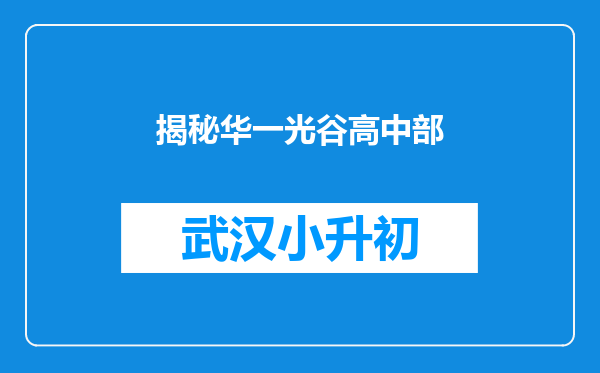 揭秘华一光谷高中部

武汉小升初